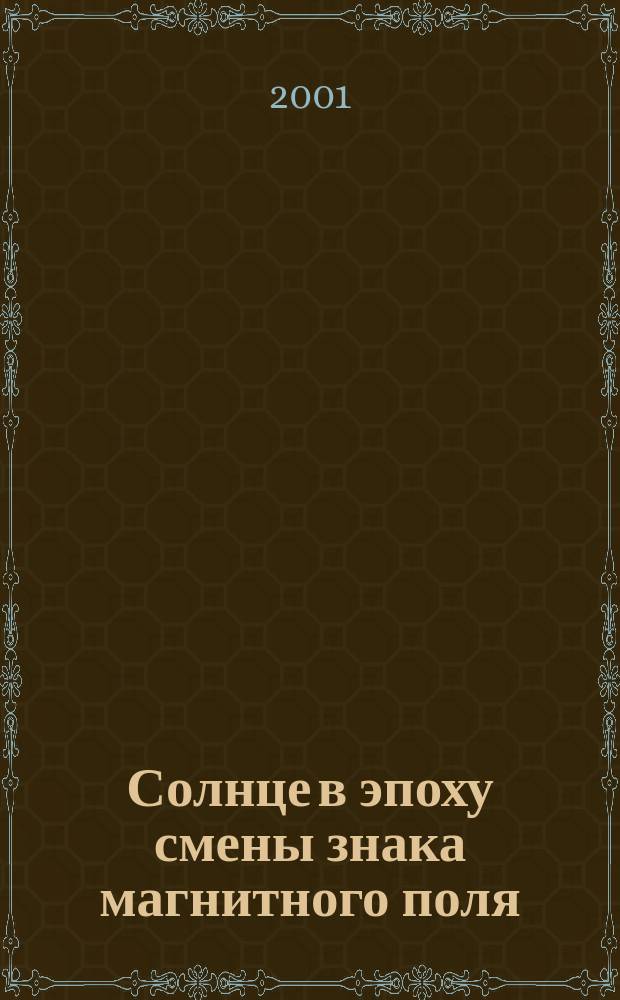 2001

Солнце в эпоху смены знака магнитного поля